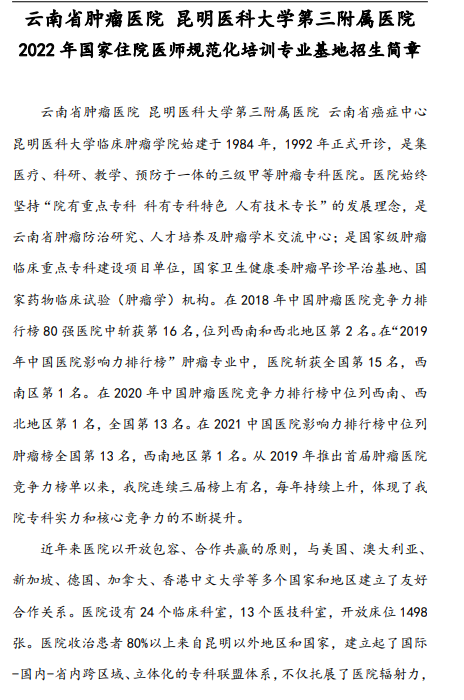 云南省肿瘤医院 昆明医科大学第三附属医院
2022 年国家住院医师规范化培训专业基地招生简章

云南省肿瘤医院 昆明医科大学第三附属医院 云南省癌症中心 昆明医科大学临床肿瘤学院始建于 1984 年，1992 年正式开诊，是集医疗、科研、教学、预防于一体的三级甲等肿瘤专科医院。医院始终坚持“院有重点专科 科有专科特色 人有技术专长”的发展理念，是云南省肿瘤防治研究、人才培养及肿瘤学术交流中心；是国家级肿瘤临床重点专科建设项目单位，国家卫生健康委肿瘤早诊早治基地、国家药物临床试验（肿瘤学）机构。在 2018 年中国肿瘤医院竞争力排行榜 80 强医院中斩获第 16 名，位列西南和西北地区第 2 名。在“2019 年中国医院影响力排行榜”肿瘤专业中，医院斩获全国第 15 名，西南区第 1 名。在 2020 年中国肿瘤医院竞争力排行榜中位列西南、西北地区第 1 名，全国第 13 名。在 2021 中国医院影响力排行榜中位列肿瘤榜全国第 13 名，西南地区第 1 名。从 2019 年推出首届肿瘤医院竞争力榜单以来，我院连续三届榜上有名，每年持续上升，体现了我院专科实力和核心竞争力的不断提升。

近年来医院以开放包容、合作共赢的原则，与美国、澳大利亚、新加坡、德国、加拿大、香港中文大学等多个国家和地区建立了友好合作关系。医院设有 24 个临床科室，13 个医技科室，开放床位 1498 张。医院收治患者 80%以上来自昆明以外地区和国家，建立起了国际-国内-省内跨区域、立体化的专科联盟体系，不仅拓展了医院辐射力，